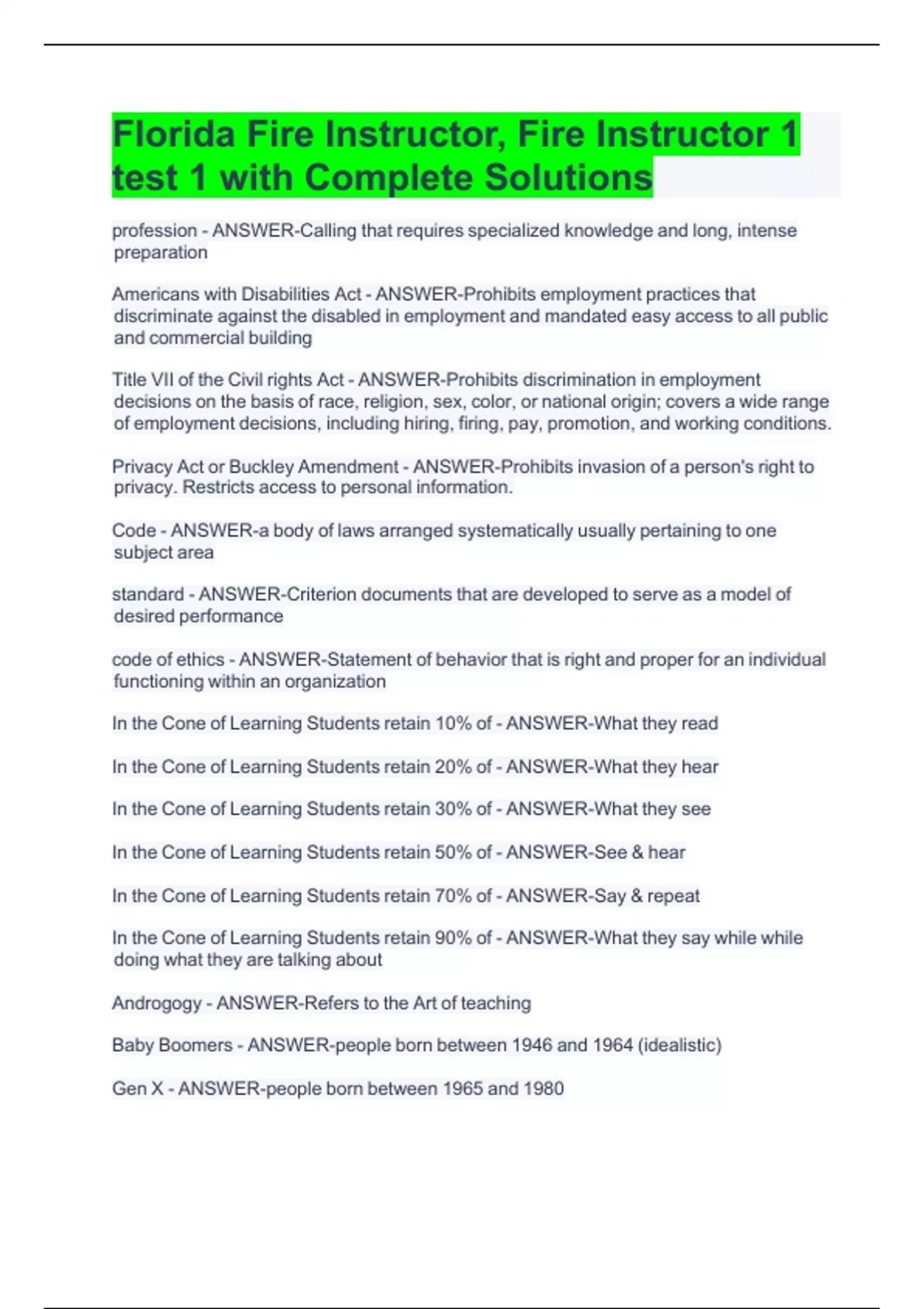 Florida Fire Instructor, Fire Instructor 1 test 1 with Complete Solutions

profession - ANSWER-Calling that requires specialized knowledge and long, intense preparation

Americans with Disabilities Act - ANSWER-Prohibits employment practices that discriminate against the disabled in employment and mandated easy access to all public and commercial building

Title VII of the Civil rights Act - ANSWER-Prohibits discrimination in employment decisions on the basis of race, religion, sex, color, or national origin; covers a wide range of employment decisions, including hiring, firing, pay, promotion, and working conditions.

Privacy Act or Buckley Amendment - ANSWER-Prohibits invasion of a person's right to privacy. Restricts access to personal information.

Code - ANSWER-a body of laws arranged systematically usually pertaining to one subject area

standard - ANSWER-Criterion documents that are developed to serve as a model of desired performance

code of ethics - ANSWER-Statement of behavior that is right and proper for an individual functioning within an organization

In the Cone of Learning Students retain 10% of - ANSWER-What they read

In the Cone of Learning Students retain 20% of - ANSWER-What they hear

In the Cone of Learning Students retain 30% of - ANSWER-What they see

In the Cone of Learning Students retain 50% of - ANSWER-See & hear

In the Cone of Learning Students retain 70% of - ANSWER-Say & repeat

In the Cone of Learning Students retain 90% of - ANSWER-What they say while while doing what they are talking about

Androgogy - ANSWER-Refers to the Art of teaching

Baby Boomers - ANSWER-people born between 1946 and 1964 (idealistic)

Gen X - ANSWER-people born between 1965 and 1980